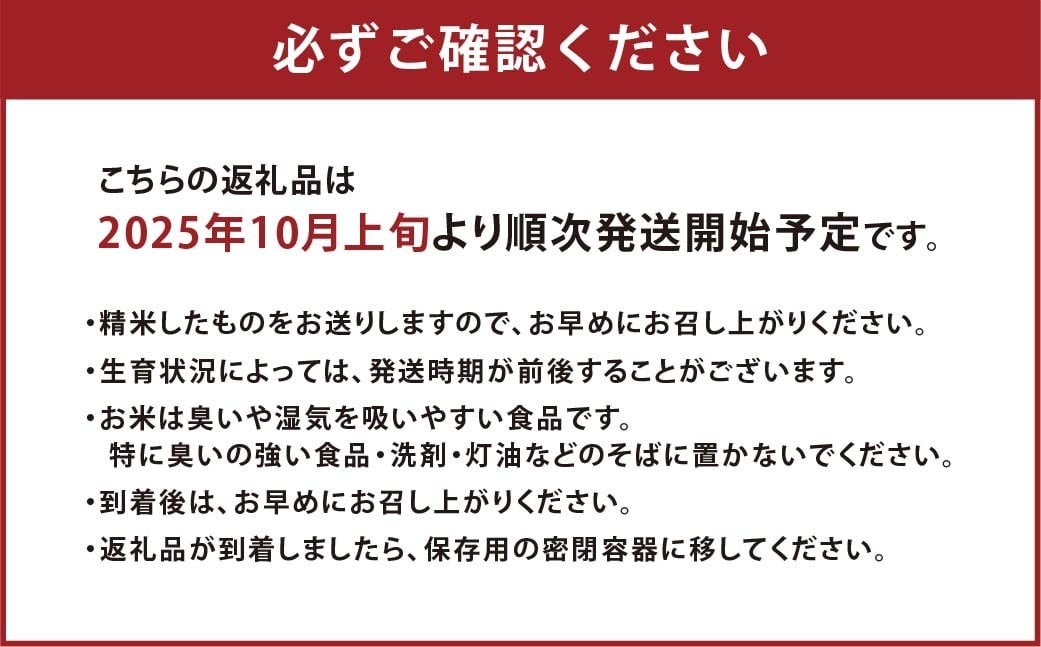 必ずご確認ください

こちらの返礼品は
2025年10月上旬より順次発送開始予定です。

・精米したものをお送りしますので、お早めにお召し上がりください。

・生育状況によっては、発送時期が前後することがございます。

・お米は臭いや湿気を吸いやすい食品です。
特に臭いの強い食品・洗剤・灯油などのそばに置かないでください。

・到着後は、お早めにお召し上がりください。

・返礼品が到着しましたら、保存用の密閉容器に移してください。